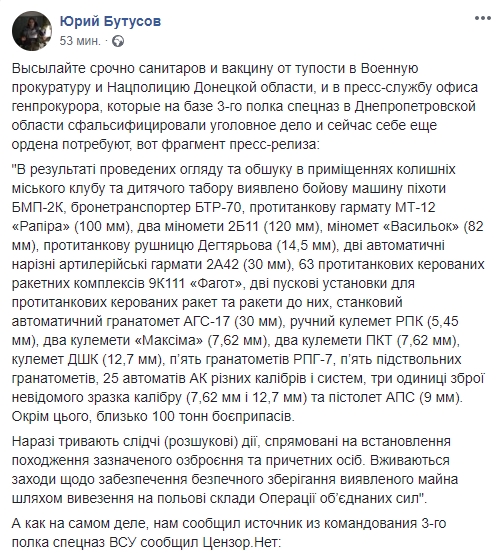 Юрий Бутусов
53 мин. ·

Высылайте срочно санитаров и вакцину от тупости в Военную прокуратуру и Нацполицию Донецкой области, и в пресс-службу офиса генпрокурора, которые на базе 3-го полка спецназ в Днепропетровской области сфальсифицировали уголовное дело и сейчас себе еще ордена потребуют, вот фрагмент пресс-релиза:

"В результаті проведених огляду та обшуку в приміщеннях колишніх міського клубу та дитячого табору виявлено бойову машину піхоти БМП-2К, бронетранспортер БТР-70, протитанкову гармату МТ-12 «Рапіра» (100 мм), два міномети 2Б11 (120 мм), міномет «Васильок» (82 мм), протитанкову рушницю Дегтярьова (14,5 мм), дві автоматичні нарізні артилерійські гармати 2А42 (30 мм), 63 протитанкових керованих ракетних комплексів 9К111 «Фагот», дві пускові установки для протитанкових керованих ракет та ракети до них, станковий автоматичний гранатомет АГС-17 (30 мм), ручний кулемет РПК (5,45 мм), два кулемети «Максіма» (7,62 мм), два кулемети ПКТ (7,62 мм), кулемет ДШК (12,7 мм), п'ять гранатометів РПГ-7, п'ять підствольних гранатометів, 25 автоматів АК різних калібрів і систем, три одиниці зброї невідомого зразка калібру (7,62 мм і 12,7 мм) та пістолет АПС (9 мм). Окрім цього, близько 100 тонн боєприпасів.

Наразі тривають слідчі (розшукові) дії, спрямовані на встановлення походження зазначеного озброєння та причетних осіб. Вживаються заходи щодо забезпечення безпечного зберігання виявленого майна шляхом вивезення на польові склади Операції об'єднаних сил".

А как на самом деле, нам сообщил источник из командования 3-го полка спецназ ВСУ сообщил Цензор.Нет: